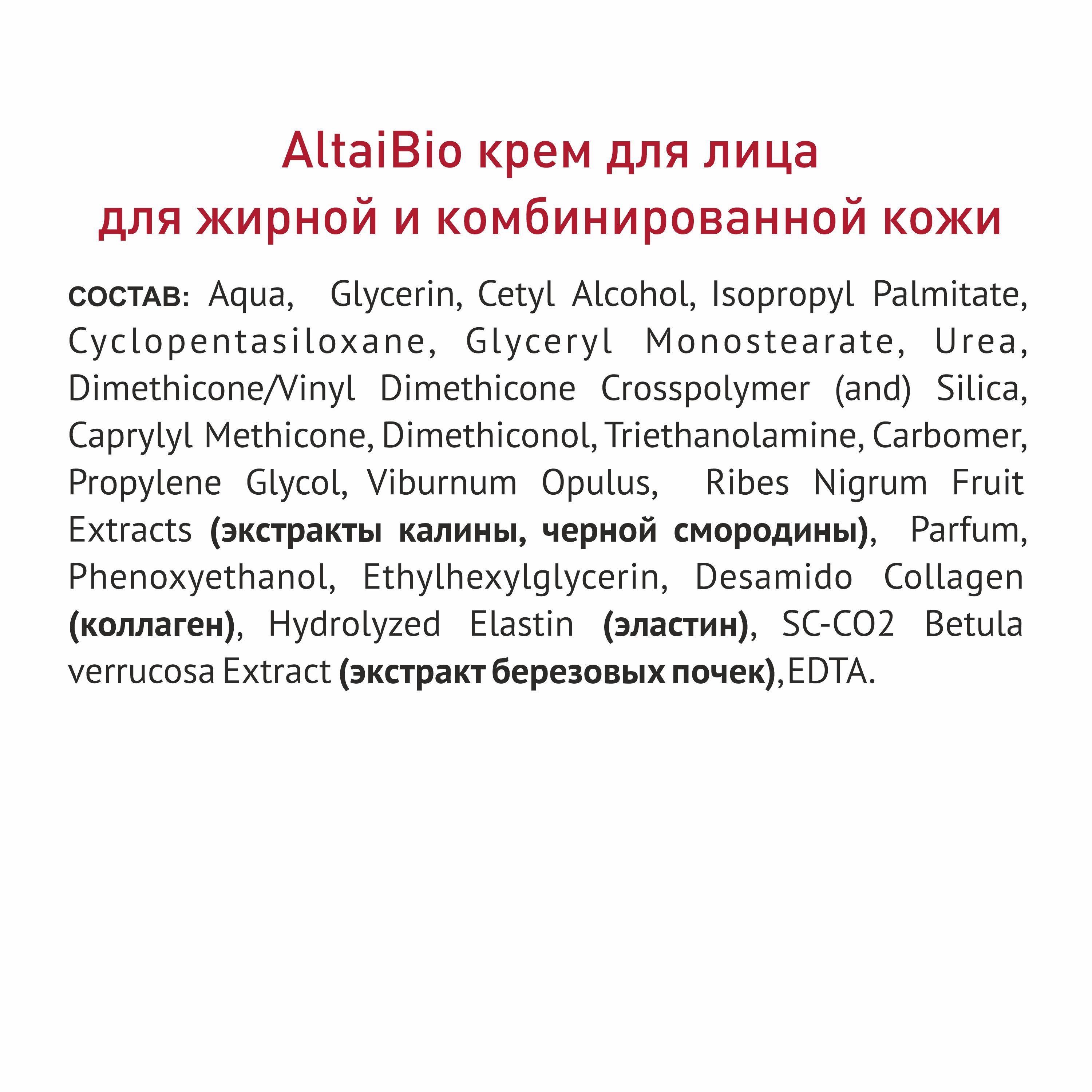 AltaiBio крем для лица
для жирной и комбинированной кожи

СОСТАВ: Aqua, Glycerin, Cetyl Alcohol, Isopropyl Palmitate, Cyclopentasiloxane, Glyceryl Monostearate, Urea, Dimethicone/Vinyl Dimethicone Crosspolymer (and) Silica, Caprylyl Methicone, Dimethiconol, Triethanolamine, Carbomer, Propylene Glycol, Viburnum Opulus, Ribes Nigrum Fruit Extracts (экстракты калины, черной смородины), Parfum, Phenoxyethanol, Ethylhexylglycerin, Desamido Collagen (коллаген), Hydrolyzed Elastin (эластин), SC-CO2 Betula verrucosa Extract (экстракт березовых почек),EDTA.